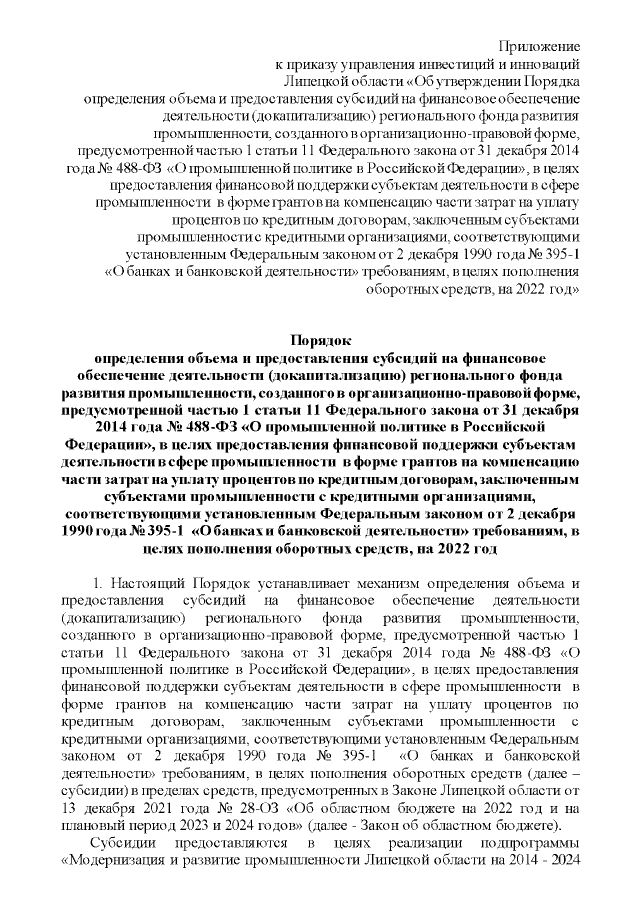 Приложение
к приказу управления инвестиций и инноваций Липецкой области «Об утверждении Порядка определения объема и предоставления субсидий на финансовое обеспечение деятельности (докапитализацию) регионального фонда развития промышленности, созданного в организационно-правовой форме, предусмотренной частью 1 статьи 11 Федерального закона от 31 декабря 2014 года № 488-ФЗ «О промышленной политике в Российской Федерации», в целях предоставления финансовой поддержки субъектам деятельности в сфере промышленности в форме грантов на компенсацию части затрат на уплату процентов по кредитным договорам, заключенным субъектами промышленности с кредитными организациями, соответствующими установленным Федеральным законом от 2 декабря 1990 года № 395-1 «О банках и банковской деятельности» требованиям, в целях пополнения оборотных средств, на 2022 год»

Порядок
определения объема и предоставления субсидий на финансовое обеспечение деятельности (докапитализацию) регионального фонда развития промышленности, созданного в организационно-правовой форме, предусмотренной частью 1 статьи 11 Федерального закона от 31 декабря 2014 года № 488-ФЗ «О промышленной политике в Российской Федерации», в целях предоставления финансовой поддержки субъектам деятельности в сфере промышленности в форме грантов на компенсацию части затрат на уплату процентов по кредитным договорам, заключенным субъектами промышленности с кредитными организациями, соответствующими установленным Федеральным законом от 2 декабря 1990 года № 395-1 «О банках и банковской деятельности» требованиям, в целях пополнения оборотных средств, на 2022 год

1. Настоящий Порядок устанавливает механизм определения объема и предоставления субсидий на финансовое обеспечение деятельности (докапитализацию) регионального фонда развития промышленности, созданного в организационно-правовой форме, предусмотренной частью 1 статьи 11 Федерального закона от 31 декабря 2014 года № 488-ФЗ «О промышленной политике в Российской Федерации», в целях предоставления финансовой поддержки субъектам деятельности в сфере промышленности в форме грантов на компенсацию части затрат на уплату процентов по кредитным договорам, заключенным субъектами промышленности с кредитными организациями, соответствующими установленным Федеральным законом от 2 декабря 1990 года № 395-1 «О банках и банковской деятельности» требованиям, в целях пополнения оборотных средств (далее – субсидии) в пределах средств, предусмотренных в Законе Липецкой области от 13 декабря 2021 года № 28-ОЗ «Об областном бюджете на 2022 год и на плановый период 2023 и 2024 годов» (далее - Закон об областном бюджете).

Субсидии предоставляются в целях реализации подпрограммы «Модернизация и развитие промышленности Липецкой области на 2014 - 2024